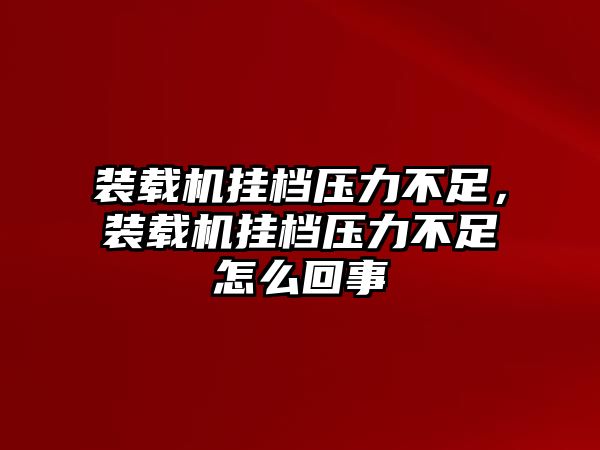 装载机挂档压力不足，装载机挂档压力不足怎么回事